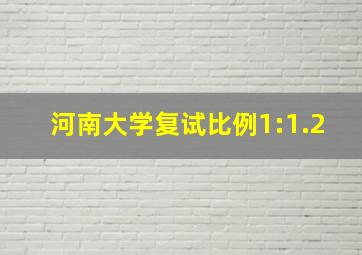 河南大学复试比例1:1.2